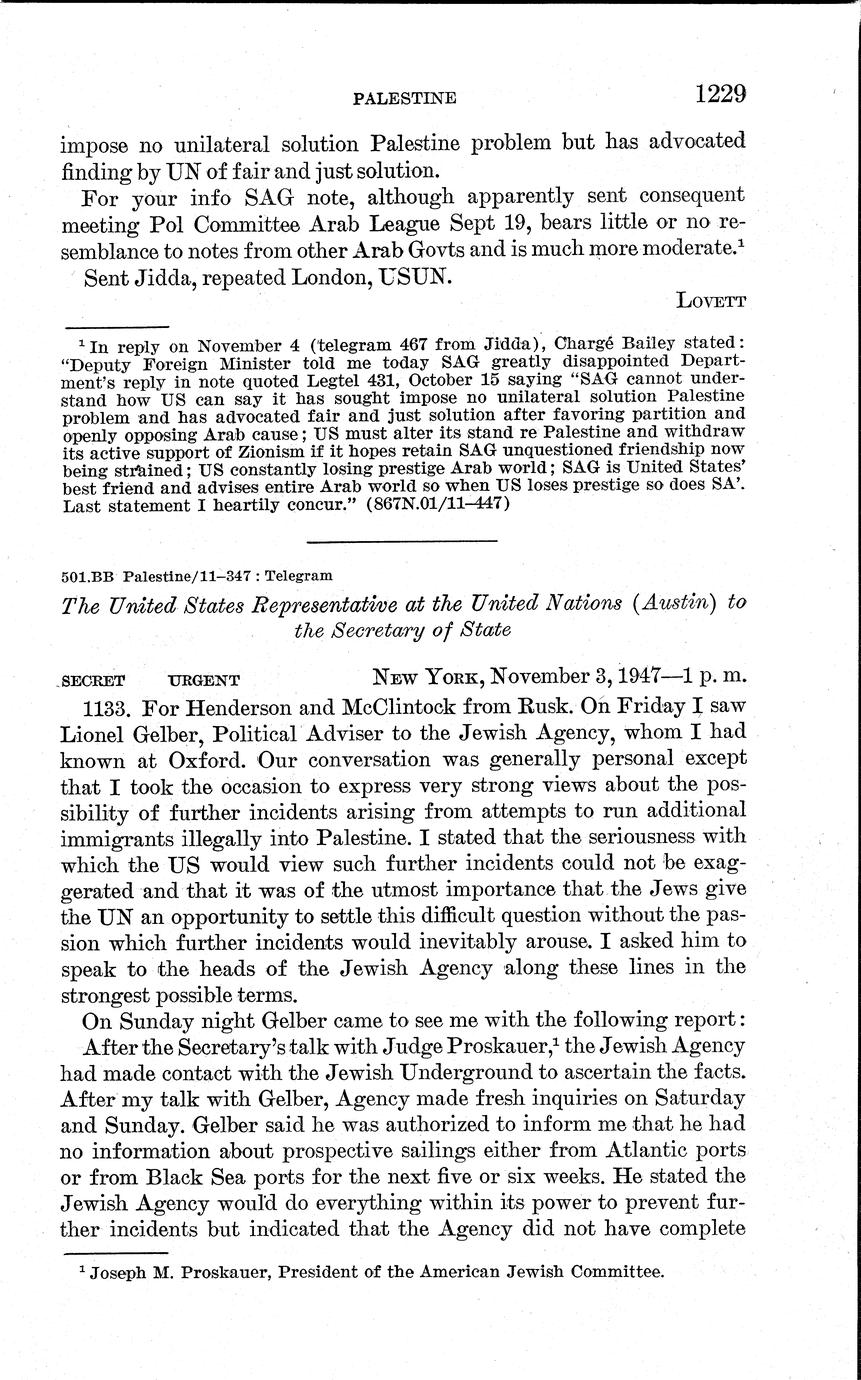 PALESTINE 1229

impose no unilateral solution Palestine problem but has advocated finding by UN of fair and just solution.

For your info SAG note, although apparently sent consequent meeting Pol Committee Arab League Sept 19, bears little or no resemblance to notes from other Arab Govts and is much more moderate.$^1$

Sent Jidda, repeated London, USUN.

LOVETT

$^1$ In reply on November 4 (telegram 467 from Jidda), Chargé Bailey stated: "Deputy Foreign Minister told me today SAG greatly disappointed Department's reply in note quoted Legtel 431, October 15 saying "SAG cannot understand how US can say it has sought impose no unilateral solution Palestine problem and has advocated fair and just solution after favoring partition and openly opposing Arab cause; US must alter its stand re Palestine and withdraw its active support of Zionism if it hopes retain SAG unquestioned friendship now being strained; US constantly losing prestige Arab world; SAG is United States' best friend and advises entire Arab world so when US loses prestige so does SA'. Last statement I heartily concur." (867N.01/11–447)

501.BB Palestine/11–347 : Telegram

The United States Representative at the United Nations (Austin) to the Secretary of State

SECRET URGENT NEW YORK, November 3, 1947—1 p. m.

1133. For Henderson and McClintock from Rusk. On Friday I saw Lionel Gelber, Political Adviser to the Jewish Agency, whom I had known at Oxford. Our conversation was generally personal except that I took the occasion to express very strong views about the possibility of further incidents arising from attempts to run additional immigrants illegally into Palestine. I stated that the seriousness with which the US would view such further incidents could not be exaggerated and that it was of the utmost importance that the Jews give the UN an opportunity to settle this difficult question without the passion which further incidents would inevitably arouse. I asked him to speak to the heads of the Jewish Agency along these lines in the strongest possible terms.

On Sunday night Gelber came to see me with the following report:

After the Secretary's talk with Judge Proskauer,$^1$ the Jewish Agency had made contact with the Jewish Underground to ascertain the facts. After my talk with Gelber, Agency made fresh inquiries on Saturday and Sunday. Gelber said he was authorized to inform me that he had no information about prospective sailings either from Atlantic ports or from Black Sea ports for the next five or six weeks. He stated the Jewish Agency would do everything within its power to prevent further incidents but indicated that the Agency did not have complete

$^1$ Joseph M. Proskauer, President of the American Jewish Committee.